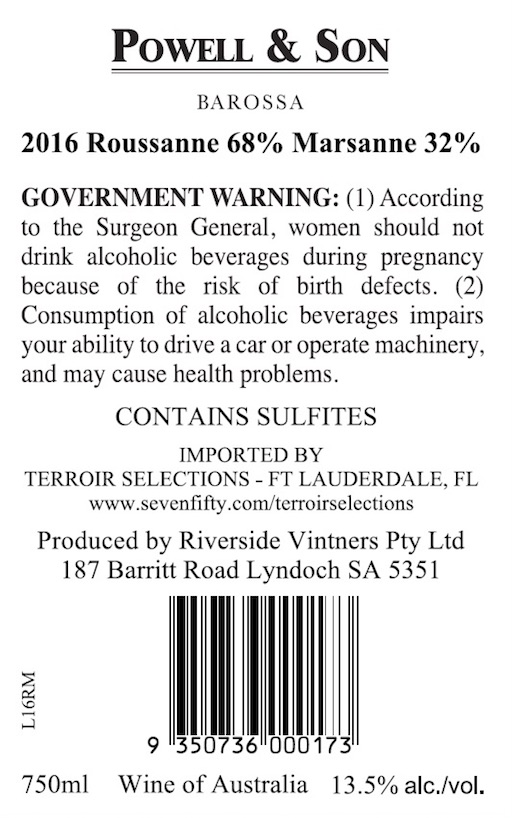 POWELL & SON

BAROSSA

2016 Roussanne 68% Marsanne 32%

GOVERNMENT WARNING: (1) According to the Surgeon General, women should not drink alcoholic beverages during pregnancy because of the risk of birth defects. (2) Consumption of alcoholic beverages impairs your ability to drive a car or operate machinery, and may cause health problems.

CONTAINS SULFITES

IMPORTED BY
TERROIR SELECTIONS - FT LAUDERDALE, FL
www.sevenfifty.com/terroirselections

Produced by Riverside Vintners Pty Ltd
187 Barritt Road Lyndoch SA 5351

L16RM

9 350736 000173

750ml Wine of Australia 13.5% alc./vol.